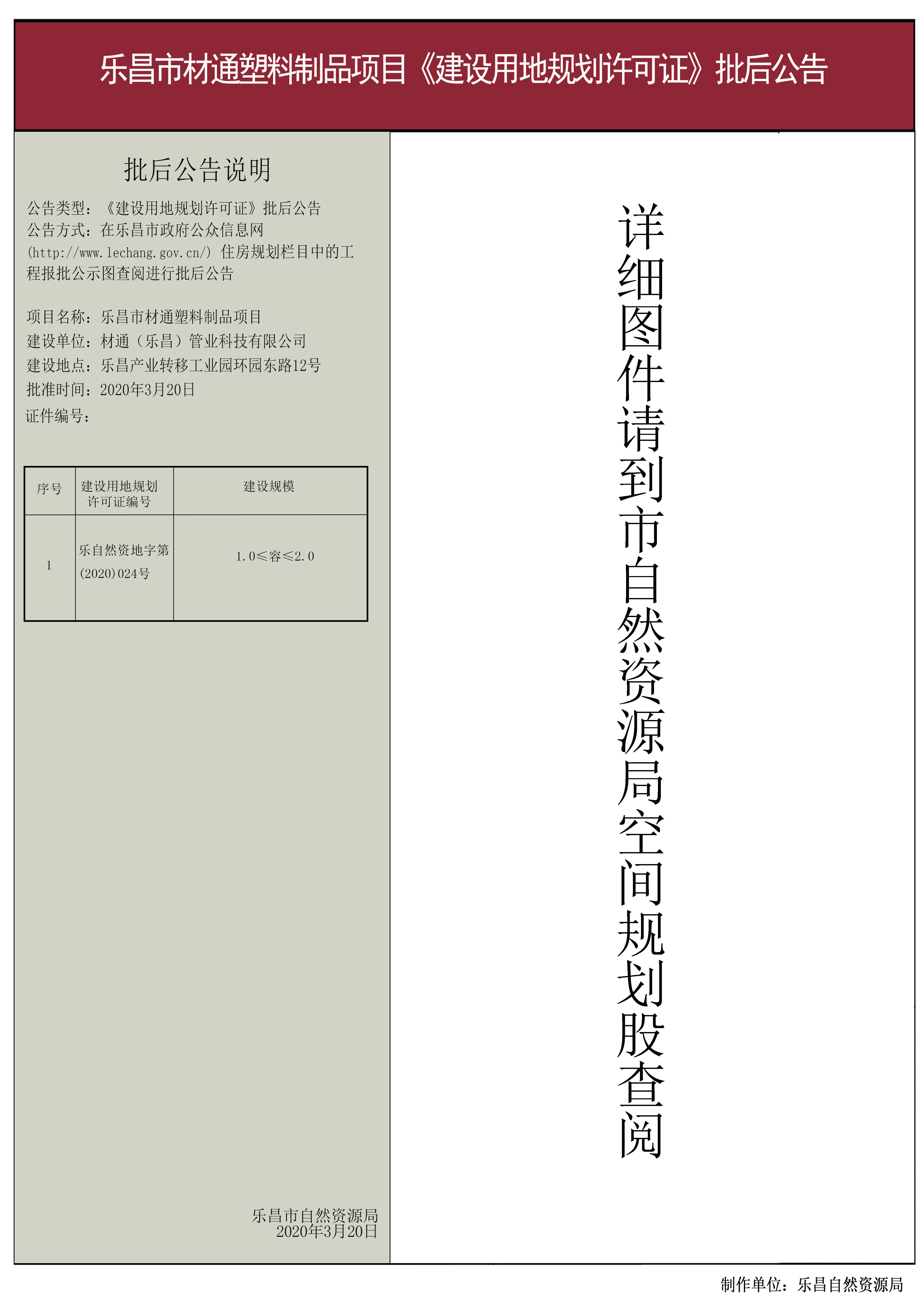 乐昌市材通塑料制品项目《建设用地规划许可证》批后公告

批后公告说明

公告类型：《建设用地规划许可证》批后公告
公告方式：在乐昌市政府公众信息网(http://www.lechang.gov.cn/)住房规划栏目中的工程报批公示图查阅进行批后公告

项目名称：乐昌市材通塑料制品项目
建设单位：材通（乐昌）管业科技有限公司
建设地点：乐昌产业转移工业园环园东路12号
批准时间：2020年3月20日
证件编号：

| 序号 | 建设用地规划许可证编号 | 建设规模 |
|---|---|---|
| 1 | 乐自然资地字第(2020)024号 | 1.0≤容≤2.0 |

乐昌市自然资源局
2020年3月20日

详细图件请到市自然资源局空间规划股查阅

制作单位：乐昌自然资源局